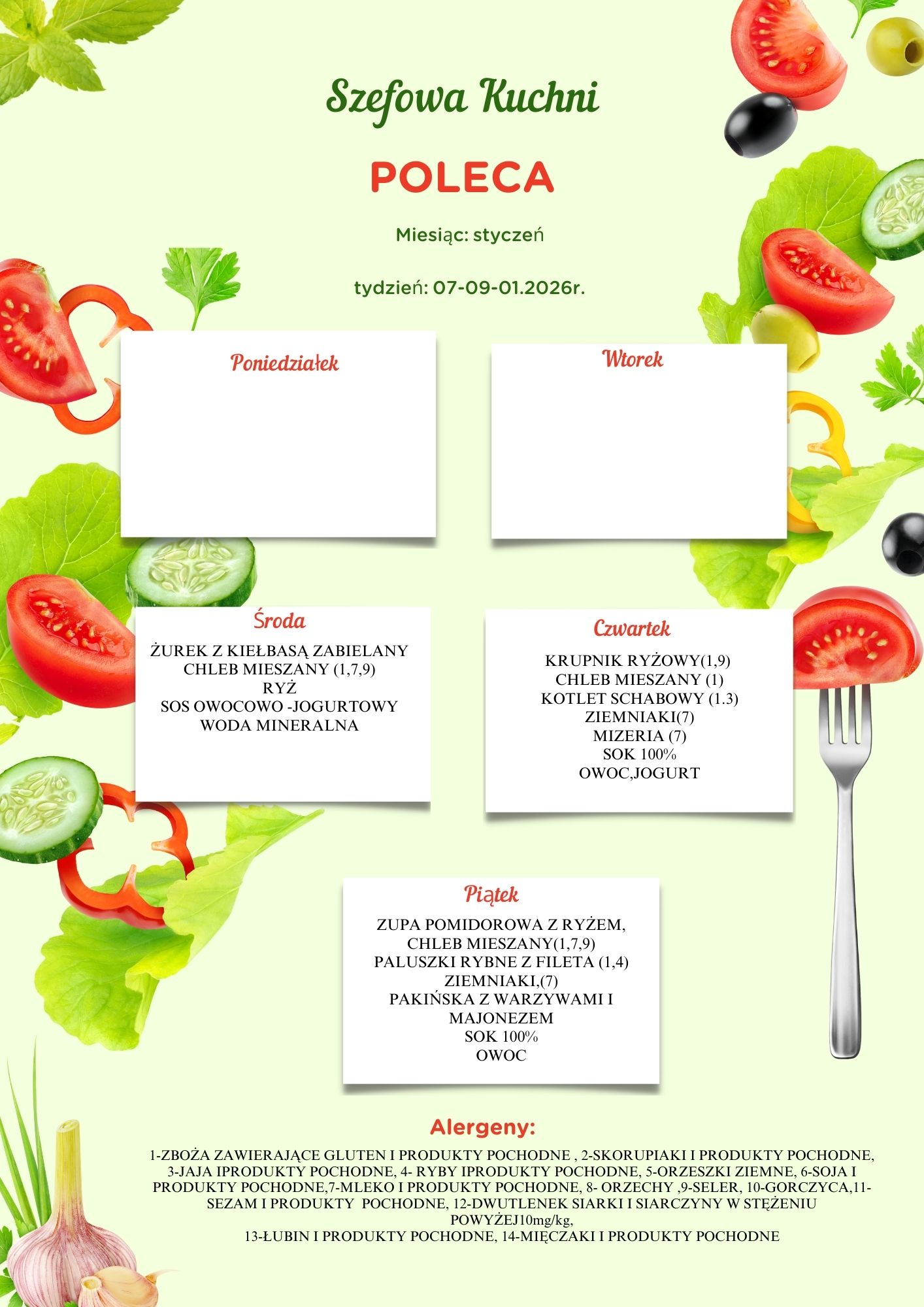 Szefowa Kuchni

POLECA

Miesiąc: styczeń

tydzień: 07-09-01.2026r.

Poniedziałek

Wtorek

Środa

ŻUREK Z KIEŁBASĄ ZABIELANY
CHLEB MIESZANY (1,7,9)
RYŻ
SOS OWOCOWO -JOGURTOWY
WODA MINERALNA

Czwartek

KRUPNIK RYŻOWY(1,9)
CHLEB MIESZANY (1)
KOTLET SCHABOWY (1.3)
ZIEMNIAKI(7)
MIZERIA (7)
SOK 100%
OWOC,JOGURT

Piątek

ZUPA POMIDOROWA Z RYŻEM,
CHLEB MIESZANY(1,7,9)
PALUSZKI RYBNE Z FILETA (1,4)
ZIEMNIAKI,(7)
PAKIŃSKA Z WARZYWAMI I MAJONEZEM
SOK 100%
OWOC

Alergeny:

1-ZBOŻA ZAWIERAJĄCE GLUTEN I PRODUKTY POCHODNE , 2-SKORUPIAKI I PRODUKTY POCHODNE, 3-JAJA IPRODUKTY POCHODNE, 4- RYBY IPRODUKTY POCHODNE, 5-ORZESZKI ZIEMNE, 6-SOJA I PRODUKTY POCHODNE,7-MLEKO I PRODUKTY POCHODNE, 8- ORZECHY ,9-SELER, 10-GORCZYCA,11-SEZAM I PRODUKTY POCHODNE, 12-DWUTLENEK SIARKI I SIARCZYNY W STĘŻENIU POWYŻEJ10mg/kg,
13-ŁUBIN I PRODUKTY POCHODNE, 14-MIĘCZAKI I PRODUKTY POCHODNE